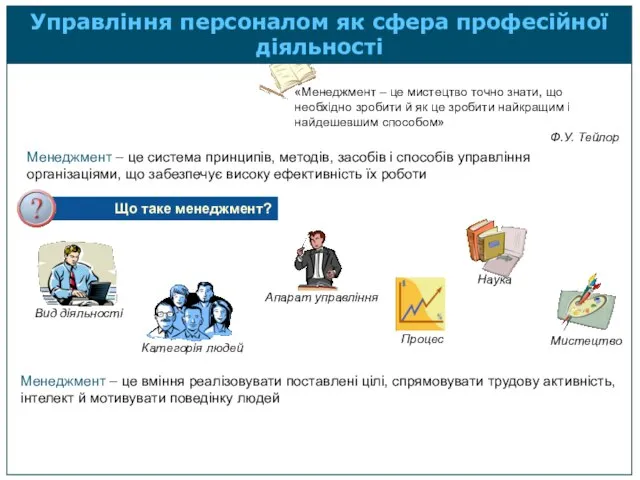 Управління персоналом як сфера професійної діяльності

«Менеджмент – це мистецтво точно знати, що необхідно зробити й як це зробити найкращим і найдешевшим способом»

Ф.У. Тейлор

Менеджмент – це система принципів, методів, засобів і способів управління організаціями, що забезпечує високу ефективність їх роботи

?

Що таке менеджмент?

Вид діяльності

Категорія людей

Апарат управління

Процес

Наука

Мистецтво

Менеджмент – це вміння реалізовувати поставлені цілі, спрямовувати трудову активність, інтелект й мотивувати поведінку людей